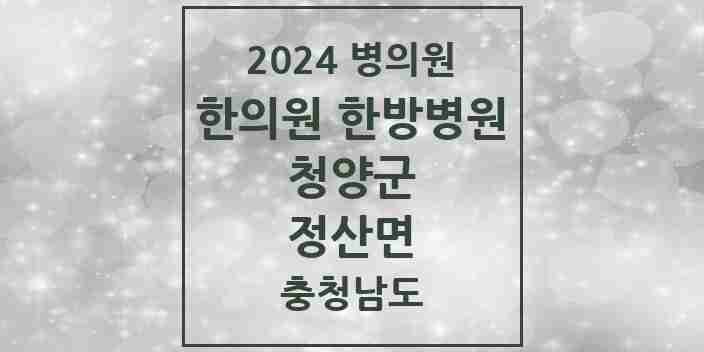 2024 병의원
한의원 한방병원
청양군
정산면
충청남도